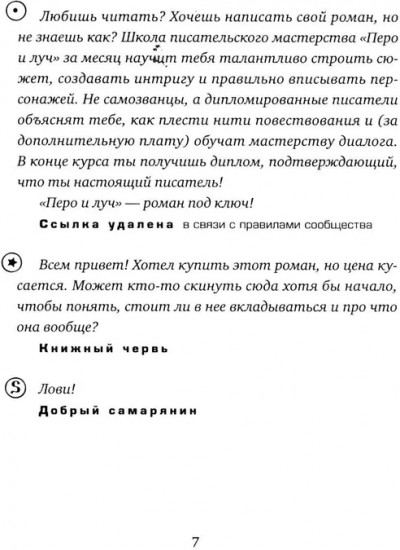 Любишь читать? Хочешь написать свой роман, но не знаешь как? Школа писательского мастерства «Перо и луч» за месяц научит тебя талантливо строить сюжет, создавать интригу и правильно вписывать персонажей. Не самозванцы, а дипломированные писатели объяснят тебе, как плести нити повествования и (за дополнительную плату) обучат мастерству диалога. В конце курса ты получишь диплом, подтверждающий, что ты настоящий писатель!

«Перо и луч» — роман под ключ!

Ссылка удалена в связи с правилами сообщества

Всем привет! Хотел купить этот роман, но цена кусается. Может кто-то скинуть сюда хотя бы начало, чтобы понять, стоит ли в нее вкладываться и про что она вообще?

Книжный червь

Лови!

Добрый самарянин

7